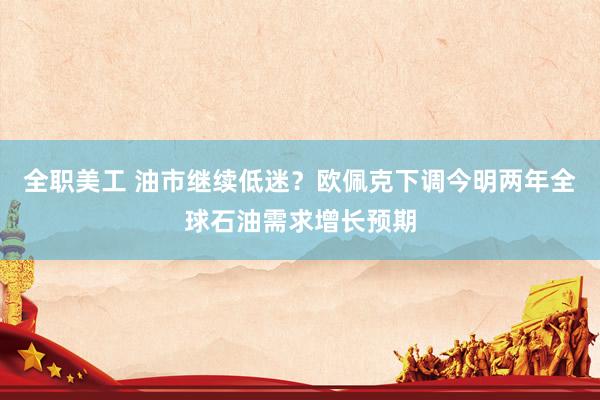 全职美工 油市继续低迷？欧佩克下调今明两年全球石油需求增长预期